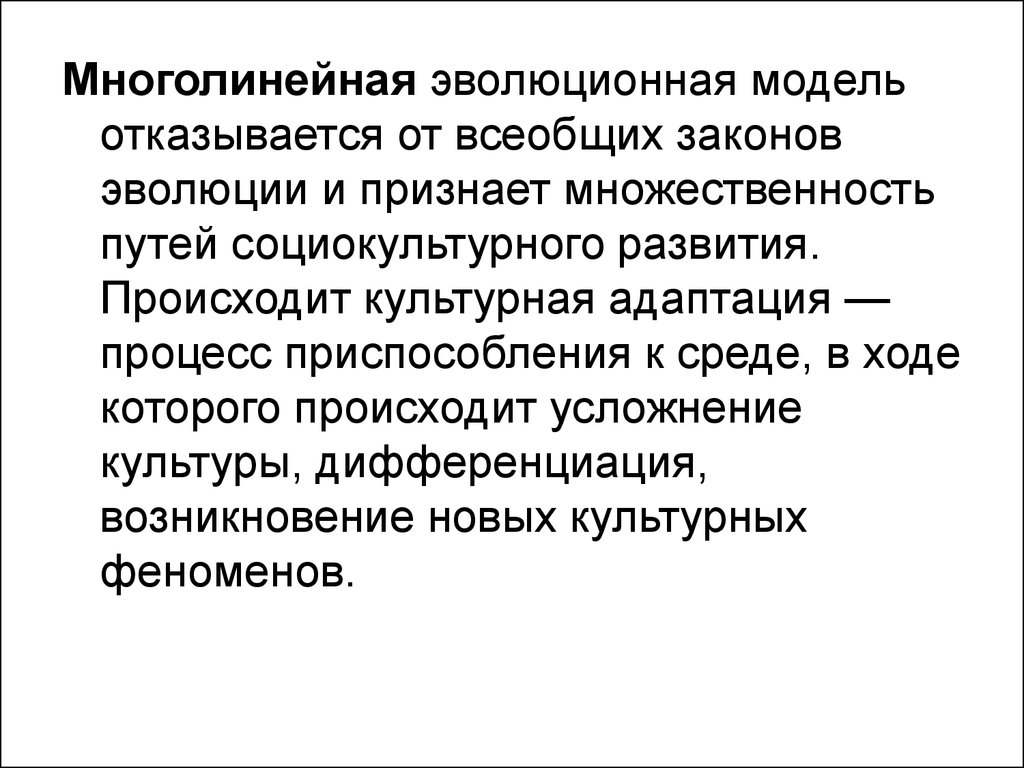 Многолинейная эволюционная модель отказывается от всеобщих законов эволюции и признает множественность путей социокультурного развития. Происходит культурная адаптация — процесс приспособления к среде, в ходе которого происходит усложнение культуры, дифференциация, возникновение новых культурных феноменов.